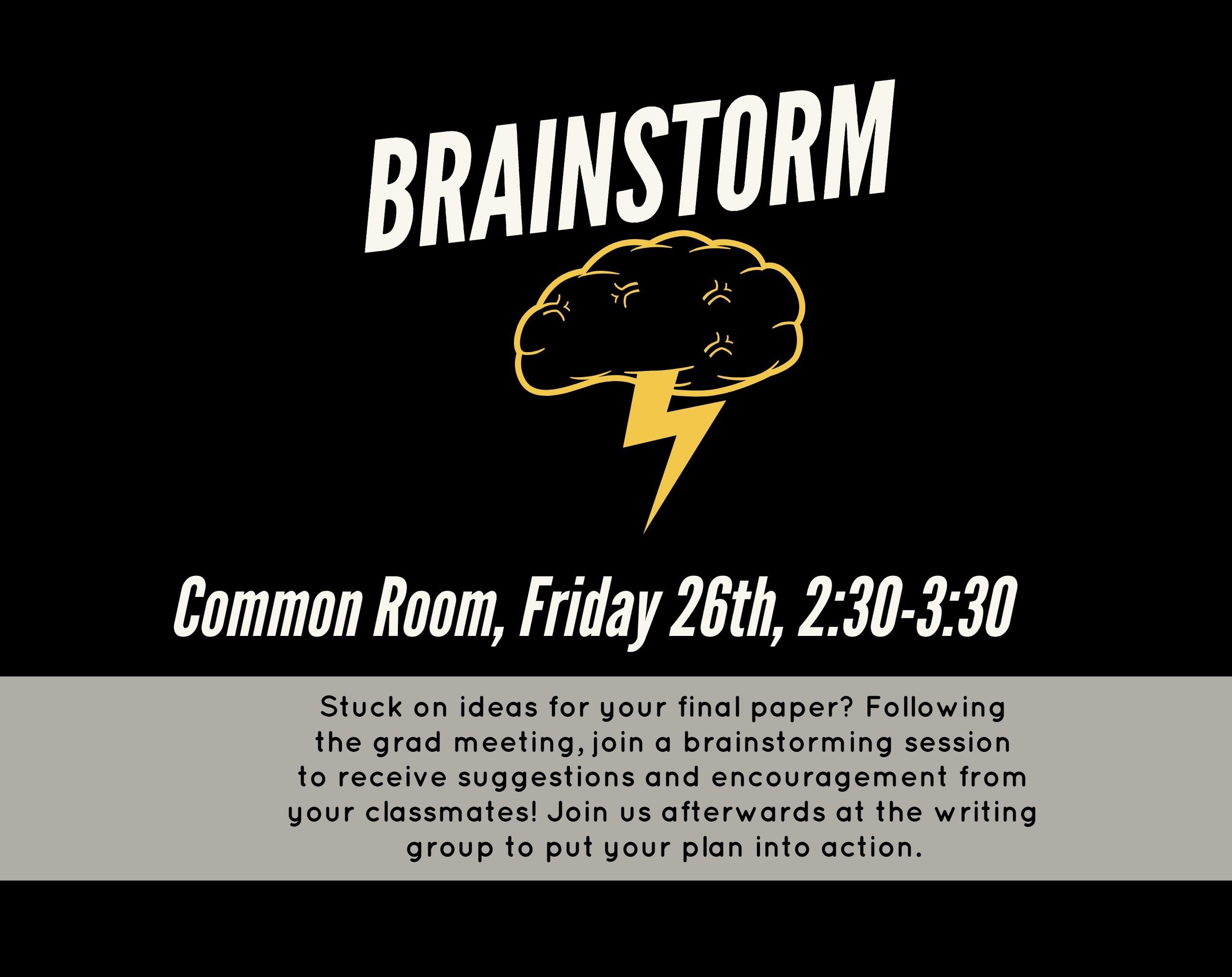 BRAINSTORM

Common Room, Friday 26th, 2:30-3:30

Stuck on ideas for your final paper? Following the grad meeting, join a brainstorming session to receive suggestions and encouragement from your classmates! Join us afterwards at the writing group to put your plan into action.